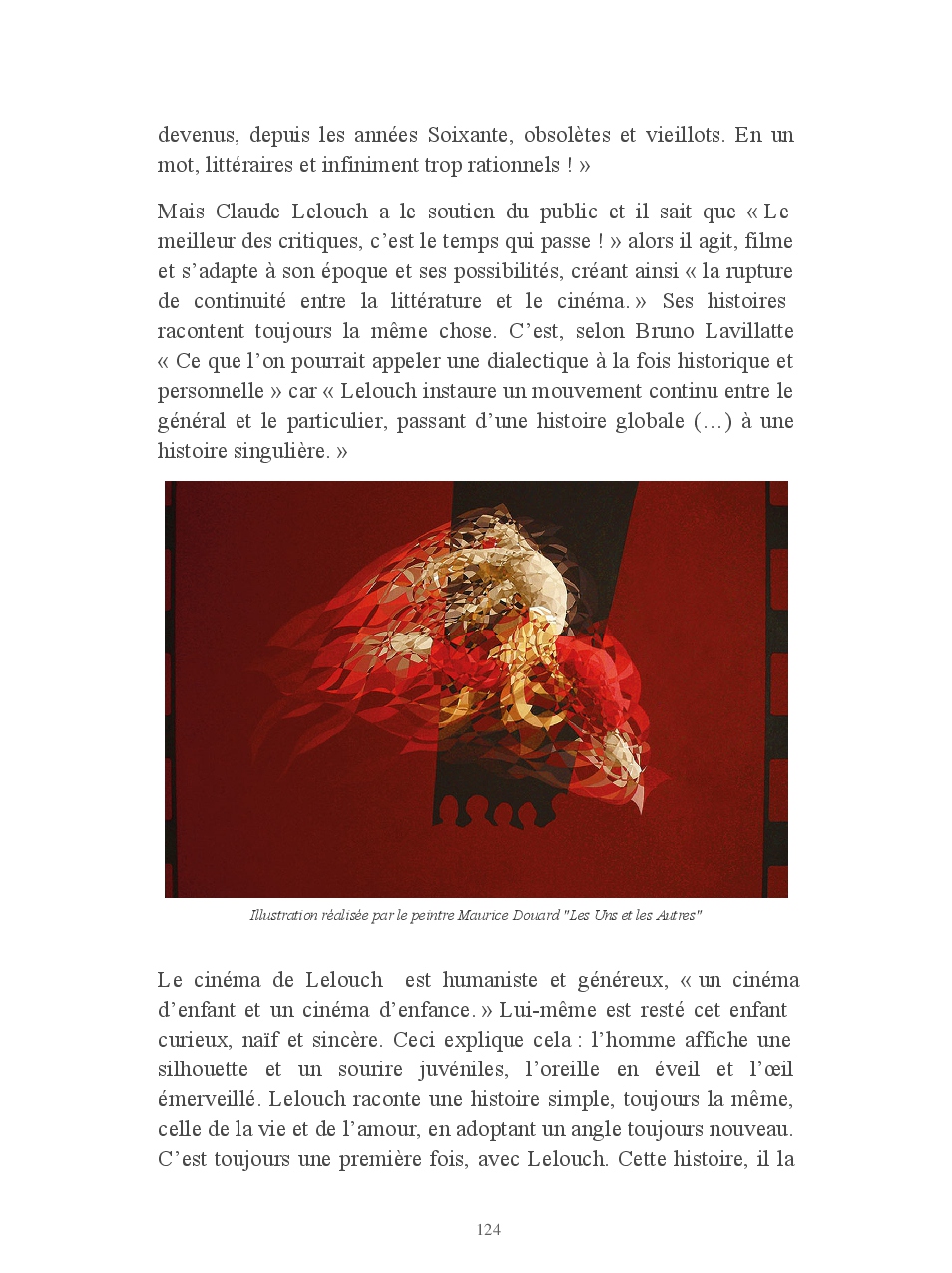 devenus, depuis les années Soixante, obsolètes et vieillots. En un mot, littéraires et infiniment trop rationnels ! »

Mais Claude Lelouch a le soutien du public et il sait que « Le meilleur des critiques, c'est le temps qui passe ! » alors il agit, filme et s'adapte à son époque et ses possibilités, créant ainsi « la rupture de continuité entre la littérature et le cinéma. » Ses histoires racontent toujours la même chose. C'est, selon Bruno Lavillatte « Ce que l'on pourrait appeler une dialectique à la fois historique et personnelle » car « Lelouch instaure un mouvement continu entre le général et le particulier, passant d'une histoire globale (…) à une histoire singulière. »

Illustration réalisée par le peintre Maurice Douard "Les Uns et les Autres"

Le cinéma de Lelouch est humaniste et généreux, « un cinéma d'enfant et un cinéma d'enfance. » Lui-même est resté cet enfant curieux, naïf et sincère. Ceci explique cela : l'homme affiche une silhouette et un sourire juvéniles, l'oreille en éveil et l'œil émerveillé. Lelouch raconte une histoire simple, toujours la même, celle de la vie et de l'amour, en adoptant un angle toujours nouveau. C'est toujours une première fois, avec Lelouch. Cette histoire, il la

124